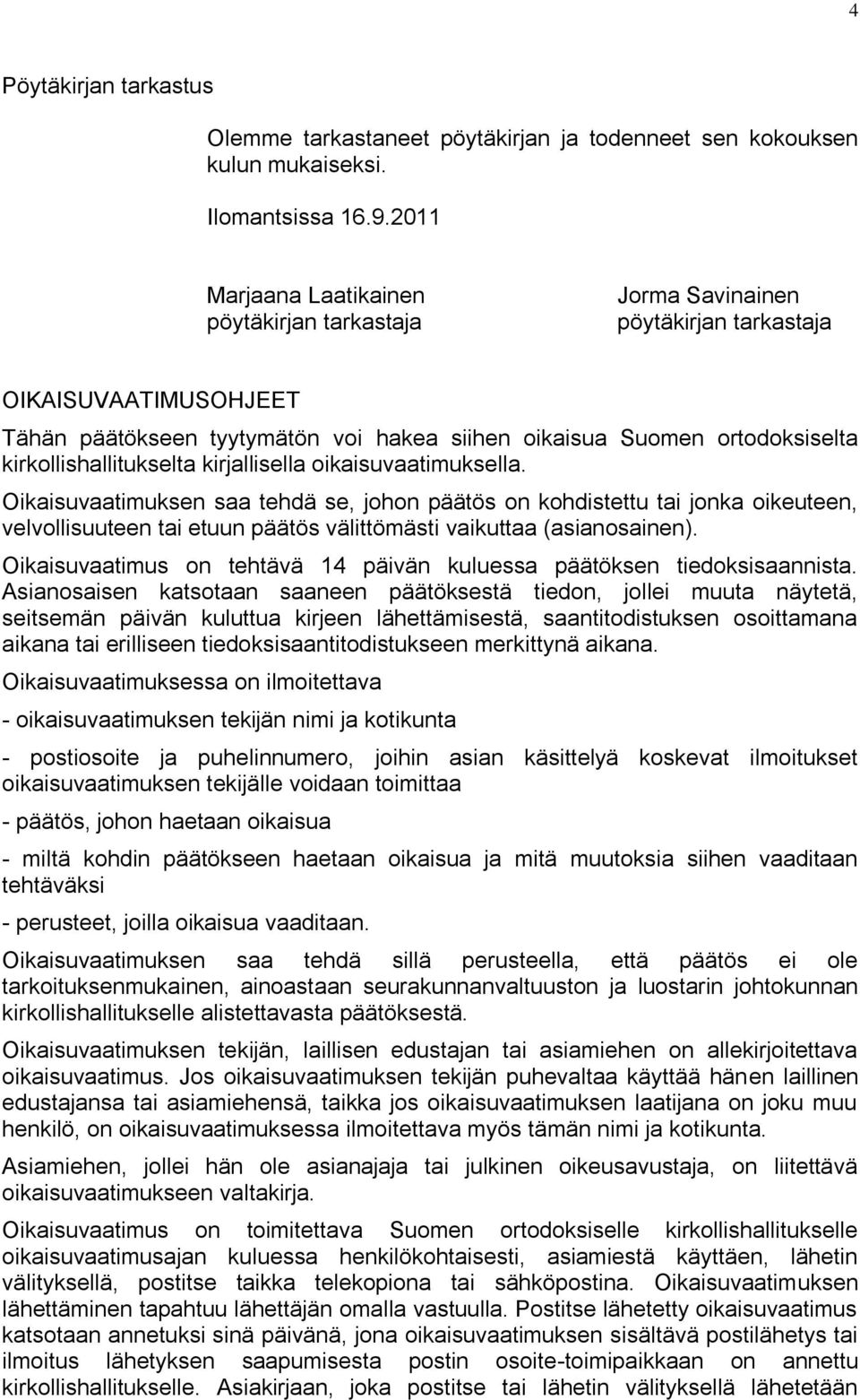 4

Pöytäkirjan tarkastus

Olemme tarkastaneet pöytäkirjan ja todenneet sen kokouksen kulun mukaiseksi.

Ilomantsissa 16.9.2011

Marjaana Laatikainen
pöytäkirjan tarkastaja

Jorma Savinainen
pöytäkirjan tarkastaja

OIKAISUVAATIMUSOHJEET

Tähän päätökseen tyytymätön voi hakea siihen oikaisua Suomen ortodoksiselta kirkollishallitukselta kirjallisella oikaisuvaatimuksella.

Oikaisuvaatimuksen saa tehdä se, johon päätös on kohdistettu tai jonka oikeuteen, velvollisuuteen tai etuun päätös välittömästi vaikuttaa (asianosainen).

Oikaisuvaatimus on tehtävä 14 päivän kuluessa päätöksen tiedoksisaannista. Asianosaisen katsotaan saaneen päätöksestä tiedon, jollei muuta näytetä, seitsemän päivän kuluttua kirjeen lähettämisestä, saantitodistuksen osoittamana aikana tai erilliseen tiedoksisaantitodistukseen merkittynä aikana.

Oikaisuvaatimuksessa on ilmoitettava

- oikaisuvaatimuksen tekijän nimi ja kotikunta

- postiosoite ja puhelinnumero, joihin asian käsittelyä koskevat ilmoitukset oikaisuvaatimuksen tekijälle voidaan toimittaa

- päätös, johon haetaan oikaisua

- miltä kohdin päätökseen haetaan oikaisua ja mitä muutoksia siihen vaaditaan tehtäväksi

- perusteet, joilla oikaisua vaaditaan.

Oikaisuvaatimuksen saa tehdä sillä perusteella, että päätös ei ole tarkoituksenmukainen, ainoastaan seurakunnanvaltuuston ja luostarin johtokunnan kirkollishallitukselle alistettavasta päätöksestä.

Oikaisuvaatimuksen tekijän, laillisen edustajan tai asiamiehen on allekirjoitettava oikaisuvaatimus. Jos oikaisuvaatimuksen tekijän puhevaltaa käyttää hänen laillinen edustajansa tai asiamiehensä, taikka jos oikaisuvaatimuksen laatijana on joku muu henkilö, on oikaisuvaatimuksessa ilmoitettava myös tämän nimi ja kotikunta.

Asiamiehen, jollei hän ole asianajaja tai julkinen oikeusavustaja, on liitettävä oikaisuvaatimukseen valtakirja.

Oikaisuvaatimus on toimitettava Suomen ortodoksiselle kirkollishallitukselle oikaisuvaatimusajan kuluessa henkilökohtaisesti, asiamiestä käyttäen, lähetin välityksellä, postitse taikka telekopiona tai sähköpostina. Oikaisuvaatimuksen lähettäminen tapahtuu lähettäjän omalla vastuulla. Postitse lähetetty oikaisuvaatimus katsotaan annetuksi sinä päivänä, jona oikaisuvaatimuksen sisältävä postilähetys tai ilmoitus lähetyksen saapumisesta postin osoite-toimipaikkaan on annettu kirkollishallitukselle. Asiakirjaan, joka postitse tai lähetin välityksellä lähetetään